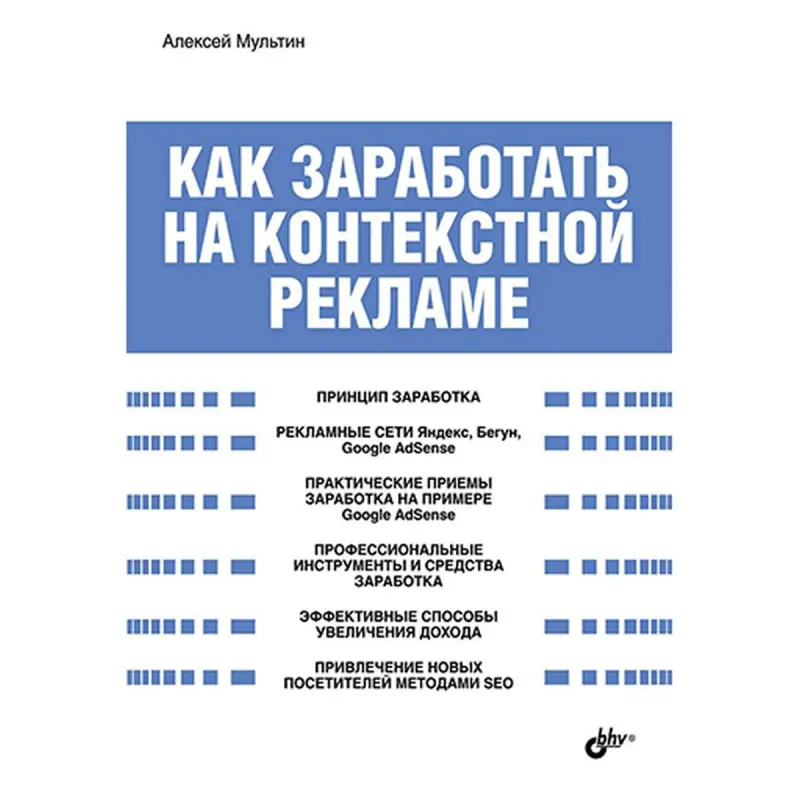 Алексей Мультин

КАК ЗАРАБОТАТЬ НА КОНТЕКСТНОЙ РЕКЛАМЕ

ПРИНЦИП ЗАРАБОТКА

РЕКЛАМНЫЕ СЕТИ Яндекс, Бегун, Google AdSense

ПРАКТИЧЕСКИЕ ПРИЕМЫ ЗАРАБОТКА НА ПРИМЕРЕ Google AdSense

ПРОФЕССИОНАЛЬНЫЕ ИНСТРУМЕНТЫ И СРЕДСТВА ЗАРАБОТКА

ЭФФЕКТИВНЫЕ СПОСОБЫ УВЕЛИЧЕНИЯ ДОХОДА

ПРИВЛЕЧЕНИЕ НОВЫХ ПОСЕТИТЕЛЕЙ МЕТОДАМИ SEO

bhv®